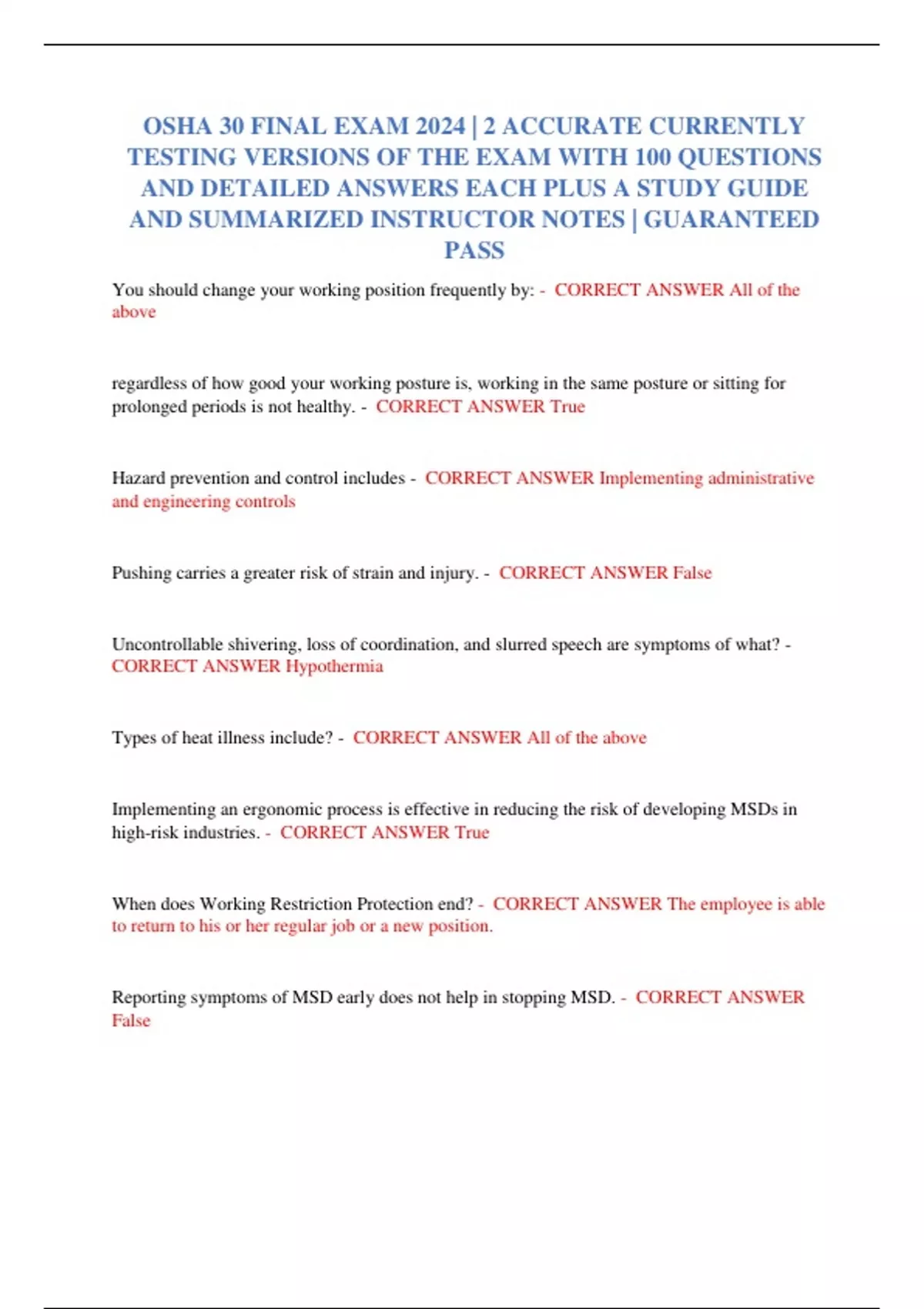 OSHA 30 FINAL EXAM 2024 | 2 ACCURATE CURRENTLY TESTING VERSIONS OF THE EXAM WITH 100 QUESTIONS AND DETAILED ANSWERS EACH PLUS A STUDY GUIDE AND SUMMARIZED INSTRUCTOR NOTES | GUARANTEED PASS

You should change your working position frequently by: - CORRECT ANSWER All of the above

regardless of how good your working posture is, working in the same posture or sitting for prolonged periods is not healthy. - CORRECT ANSWER True

Hazard prevention and control includes - CORRECT ANSWER Implementing administrative and engineering controls

Pushing carries a greater risk of strain and injury. - CORRECT ANSWER False

Uncontrollable shivering, loss of coordination, and slurred speech are symptoms of what? - CORRECT ANSWER Hypothermia

Types of heat illness include? - CORRECT ANSWER All of the above

Implementing an ergonomic process is effective in reducing the risk of developing MSDs in high-risk industries. - CORRECT ANSWER True

When does Working Restriction Protection end? - CORRECT ANSWER The employee is able to return to his or her regular job or a new position.

Reporting symptoms of MSD early does not help in stopping MSD. - CORRECT ANSWER False